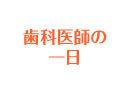 歯科医師の
一日